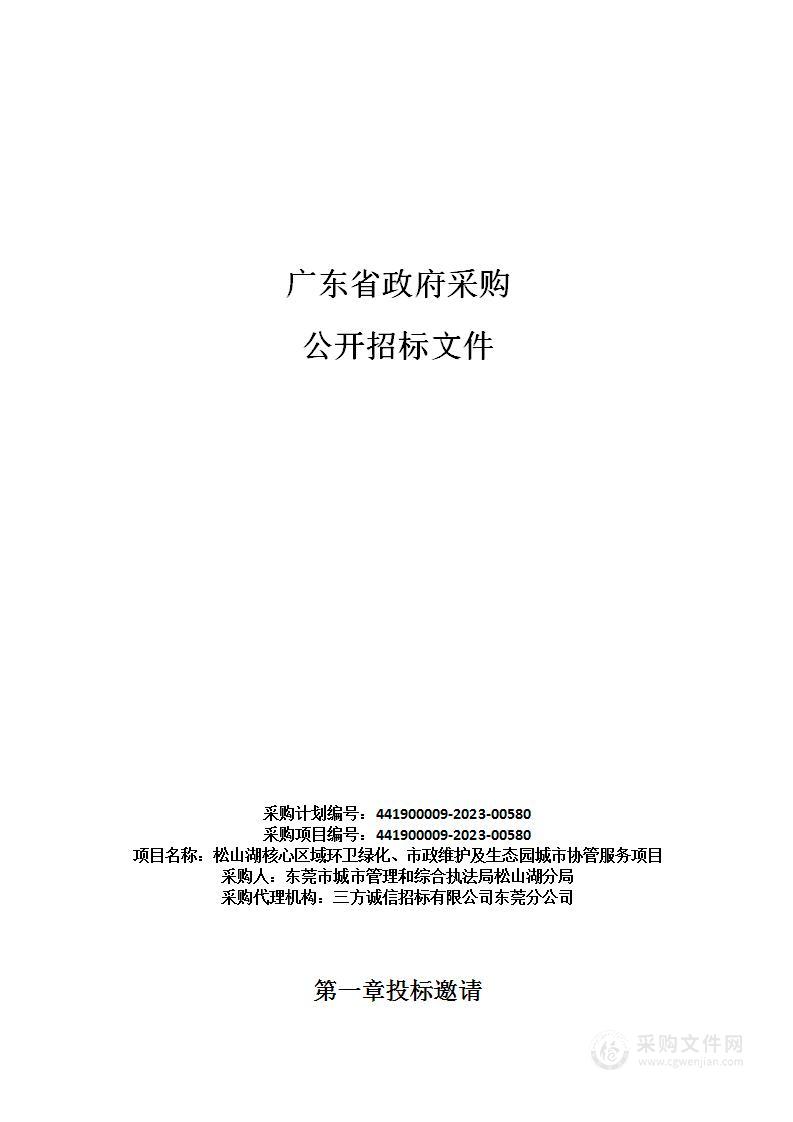 广东省政府采购

公开招标文件

采购计划编号：441900009-2023-00580
采购项目编号：441900009-2023-00580
项目名称：松山湖核心区域环卫绿化、市政维护及生态园城市协管服务项目
采购人：东莞市城市管理和综合执法局松山湖分局
采购代理机构：三方诚信招标有限公司东莞分公司

第一章投标邀请

采购文件网
www.cgwenjian.com